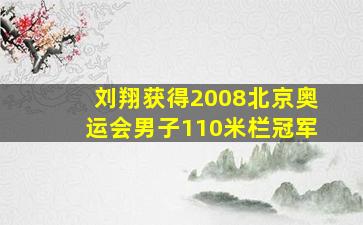 刘翔获得2008北京奥运会男子110米栏冠军